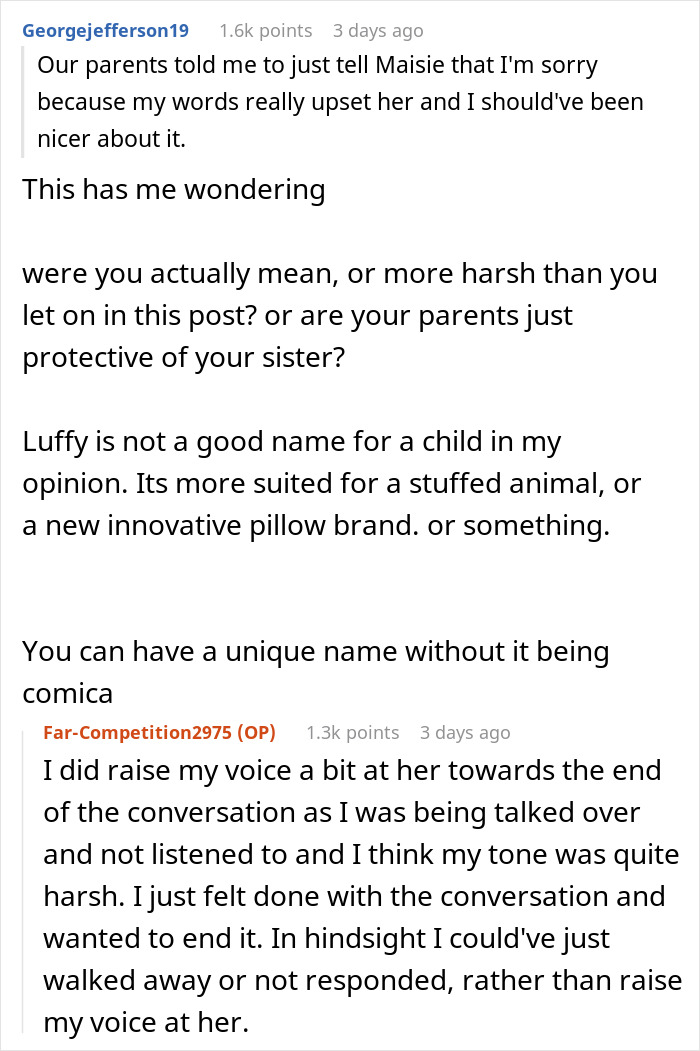 Georgejefferson19 1.6k points 3 days ago

Our parents told me to just tell Maisie that I'm sorry because my words really upset her and I should've been nicer about it.

This has me wondering

were you actually mean, or more harsh than you let on in this post? or are your parents just protective of your sister?

Luffy is not a good name for a child in my opinion. Its more suited for a stuffed animal, or a new innovative pillow brand. or something.

You can have a unique name without it being comica

Far-Competition2975 (OP) 1.3k points 3 days ago

I did raise my voice a bit at her towards the end of the conversation as I was being talked over and not listened to and I think my tone was quite harsh. I just felt done with the conversation and wanted to end it. In hindsight I could've just walked away or not responded, rather than raise my voice at her.